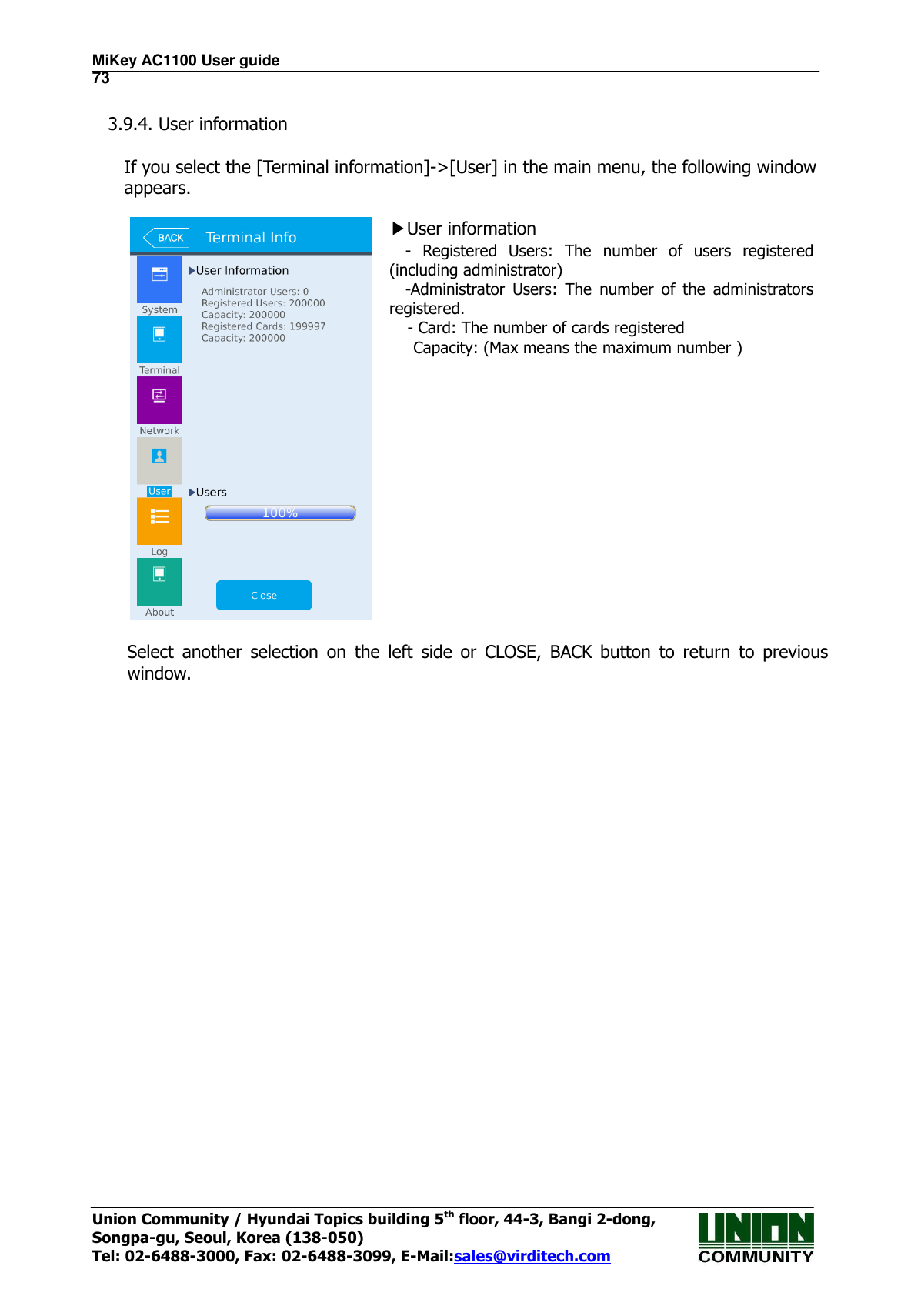 MiKey AC1100 User guide
73

3.9.4. User information

If you select the [Terminal information]->[User] in the main menu, the following window appears.

BACK Terminal Info

System

Terminal

Network

User

Log

About

▶User Information

Administrator Users: 0
Registered Users: 200000
Capacity: 200000
Registered Cards: 199997
Capacity: 200000

▶Users

100%

Close

▶User information
- Registered Users: The number of users registered (including administrator)
-Administrator Users: The number of the administrators registered.
- Card: The number of cards registered
Capacity: (Max means the maximum number )

Select another selection on the left side or CLOSE, BACK button to return to previous window.

Union Community / Hyundai Topics building 5$^{th}$ floor, 44-3, Bangi 2-dong, Songpa-gu, Seoul, Korea (138-050)
Tel: 02-6488-3000, Fax: 02-6488-3099, E-Mail:sales@virditech.com

UNION COMMUNITY